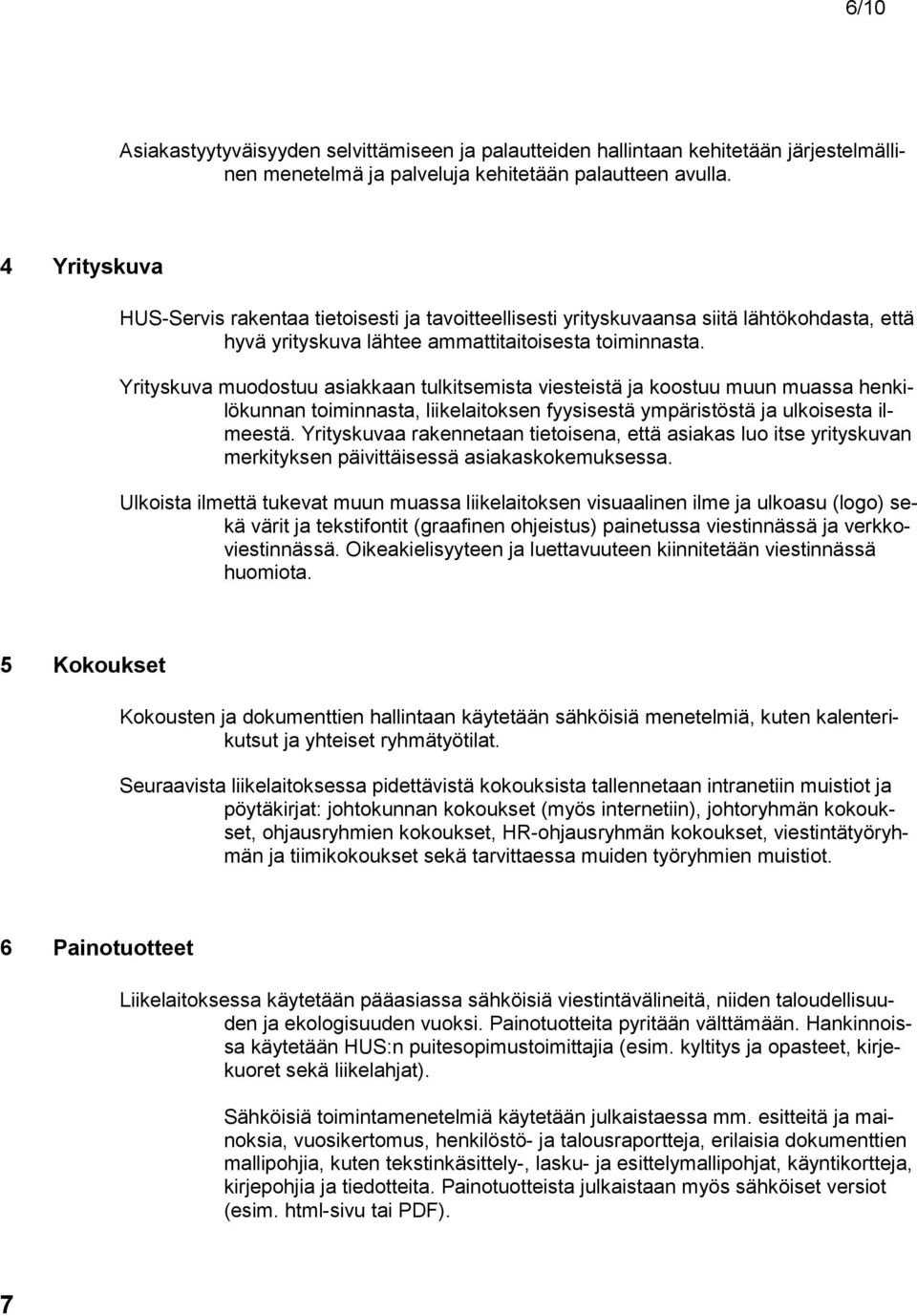 6/10

Asiakastyytyväisyyden selvittämiseen ja palautteiden hallintaan kehitetään järjestelmällinen menetelmä ja palveluja kehitetään palautteen avulla.

4 Yrityskuva

HUS-Servis rakentaa tietoisesti ja tavoitteellisesti yrityskuvaansa siitä lähtökohdasta, että hyvä yrityskuva lähtee ammattitaitoisesta toiminnasta.

Yrityskuva muodostuu asiakkaan tulkitsemista viesteistä ja koostuu muun muassa henkilökunnan toiminnasta, liikelaitoksen fyysisestä ympäristöstä ja ulkoisesta ilmeestä. Yrityskuvaa rakennetaan tietoisena, että asiakas luo itse yrityskuvan merkityksen päivittäisessä asiakaskokemuksessa.

Ulkoista ilmettä tukevat muun muassa liikelaitoksen visuaalinen ilme ja ulkoasu (logo) sekä värit ja tekstifontit (graafinen ohjeistus) painetussa viestinnässä ja verkkoviestinnässä. Oikeakielisyyteen ja luettavuuteen kiinnitetään viestinnässä huomiota.

5 Kokoukset

Kokousten ja dokumenttien hallintaan käytetään sähköisiä menetelmiä, kuten kalenterikutsut ja yhteiset ryhmätyötilat.

Seuraavista liikelaitoksessa pidettävistä kokouksista tallennetaan intranetiin muistiot ja pöytäkirjat: johtokunnan kokoukset (myös internetiin), johtoryhmän kokoukset, ohjausryhmien kokoukset, HR-ohjausryhmän kokoukset, viestintätyöryhmän ja tiimikokoukset sekä tarvittaessa muiden työryhmien muistiot.

6 Painotuotteet

Liikelaitoksessa käytetään pääasiassa sähköisiä viestintävälineitä, niiden taloudellisuuden ja ekologisuuden vuoksi. Painotuotteita pyritään välttämään. Hankinnoissa käytetään HUS:n puitesopimustoimittajia (esim. kyltitys ja opasteet, kirjekuoret sekä liikelahjat).

Sähköisiä toimintamenetelmiä käytetään julkaistaessa mm. esitteitä ja mainoksia, vuosikertomus, henkilöstö- ja talousraportteja, erilaisia dokumenttien mallipohjia, kuten tekstinkäsittely-, lasku- ja esittelymallipohjat, käyntikortteja, kirjepohjia ja tiedotteita. Painotuotteista julkaistaan myös sähköiset versiot (esim. html-sivu tai PDF).

7